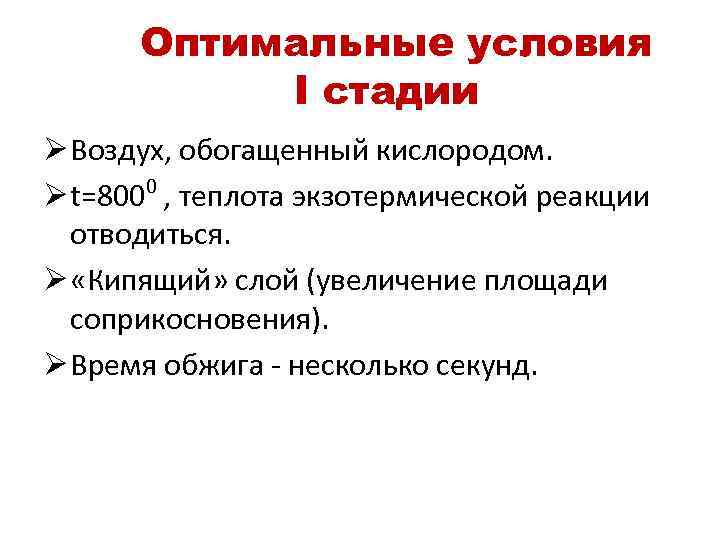 Оптимальные условия
I стадии

➢ Воздух, обогащенный кислородом.
➢ $t=800^0$ , теплота экзотермической реакции отводиться.
➢ «Кипящий» слой (увеличение площади соприкосновения).
➢ Время обжига - несколько секунд.